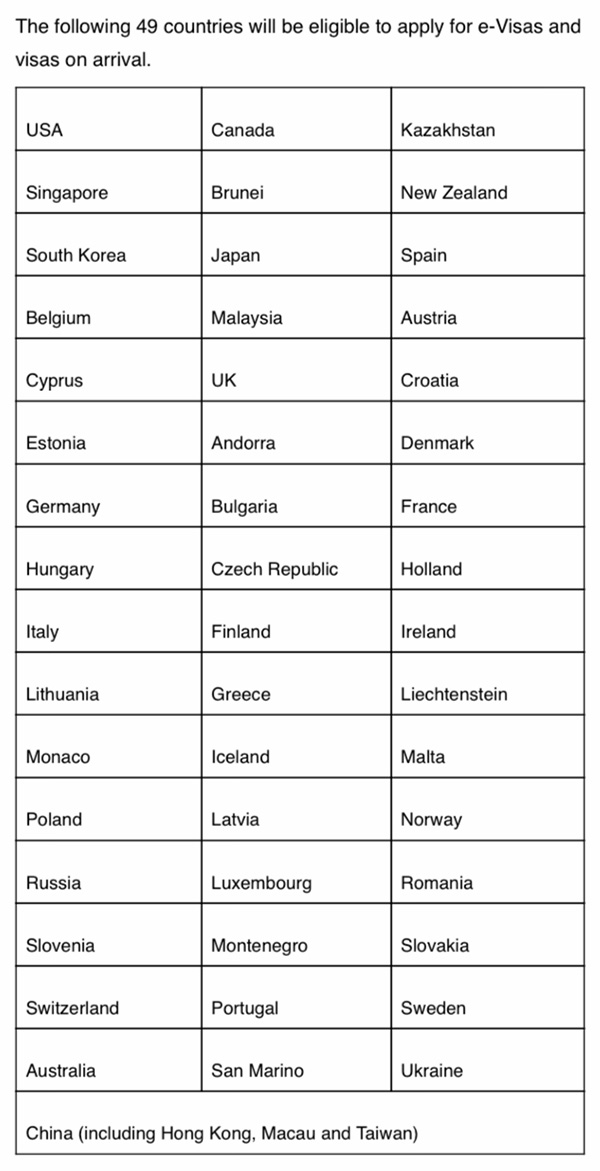 The following 49 countries will be eligible to apply for e-Visas and visas on arrival.

| USA | Canada | Kazakhstan |
|---|---|---|
| Singapore | Brunei | New Zealand |
| South Korea | Japan | Spain |
| Belgium | Malaysia | Austria |
| Cyprus | UK | Croatia |
| Estonia | Andorra | Denmark |
| Germany | Bulgaria | France |
| Hungary | Czech Republic | Holland |
| Italy | Finland | Ireland |
| Lithuania | Greece | Liechtenstein |
| Monaco | Iceland | Malta |
| Poland | Latvia | Norway |
| Russia | Luxembourg | Romania |
| Slovenia | Montenegro | Slovakia |
| Switzerland | Portugal | Sweden |
| Australia | San Marino | Ukraine |
| China (including Hong Kong, Macau and Taiwan) | | |